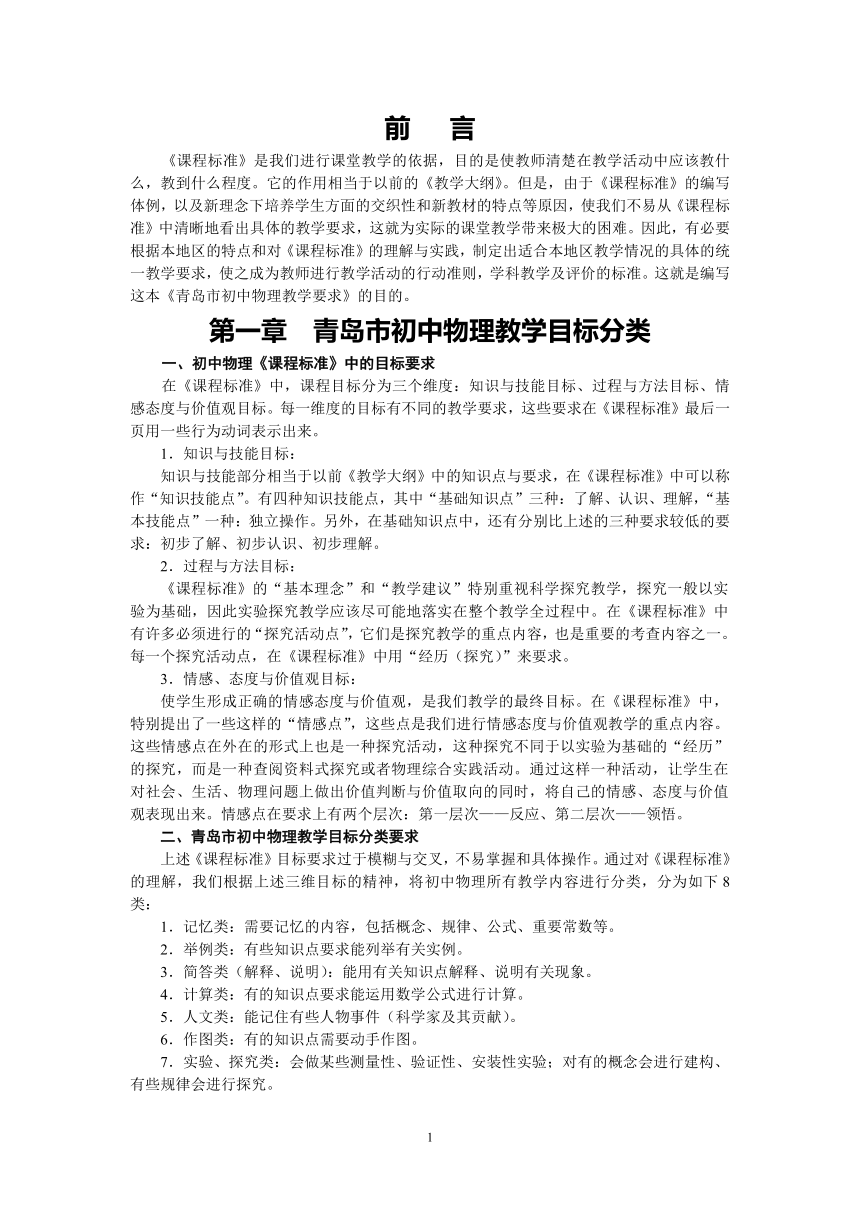 前　言

《课程标准》是我们进行课堂教学的依据，目的是使教师清楚在教学活动中应该教什么，教到什么程度。它的作用相当于以前的《教学大纲》。但是，由于《课程标准》的编写体例，以及新理念下培养学生方面的交织性和新教材的特点等原因，使我们不易从《课程标准》中清晰地看出具体的教学要求，这就为实际的课堂教学带来极大的困难。因此，有必要根据本地区的特点和对《课程标准》的理解与实践，制定出适合本地区教学情况的具体的统一教学要求，使之成为教师进行教学活动的行动准则，学科教学及评价的标准。这就是编写这本《青岛市初中物理教学要求》的目的。

第一章　青岛市初中物理教学目标分类

一、初中物理《课程标准》中的目标要求

在《课程标准》中，课程目标分为三个维度：知识与技能目标、过程与方法目标、情感态度与价值观目标。每一维度的目标有不同的教学要求，这些要求在《课程标准》最后一页用一些行为动词表示出来。

1．知识与技能目标：

知识与技能部分相当于以前《教学大纲》中的知识点与要求，在《课程标准》中可以称作“知识技能点”。有四种知识技能点，其中“基础知识点”三种：了解、认识、理解，“基本技能点”一种：独立操作。另外，在基础知识点中，还有分别比上述的三种要求较低的要求：初步了解、初步认识、初步理解。

2．过程与方法目标：

《课程标准》的“基本理念”和“教学建议”特别重视科学探究教学，探究一般以实验为基础，因此实验探究教学应该尽可能地落实在整个教学全过程中。在《课程标准》中有许多必须进行的“探究活动点”，它们是探究教学的重点内容，也是重要的考查内容之一。每一个探究活动点，在《课程标准》中用“经历（探究）”来要求。

3．情感、态度与价值观目标：

使学生形成正确的情感态度与价值观，是我们教学的最终目标。在《课程标准》中，特别提出了一些这样的“情感点”，这些点是我们进行情感态度与价值观教学的重点内容。这些情感点在外在的形式上也是一种探究活动，这种探究不同于以实验为基础的“经历”的探究，而是一种查阅资料式探究或者物理综合实践活动。通过这样一种活动，让学生在对社会、生活、物理问题上做出价值判断与价值取向的同时，将自己的情感、态度与价值观表现出来。情感点在要求上有两个层次：第一层次——反应、第二层次——领悟。

二、青岛市初中物理教学目标分类要求

上述《课程标准》目标要求过于模糊与交叉，不易掌握和具体操作。通过对《课程标准》的理解，我们根据上述三维目标的精神，将初中物理所有教学内容进行分类，分为如下8类：

1．记忆类：需要记忆的内容，包括概念、规律、公式、重要常数等。

2．举例类：有些知识点要求能列举有关实例。

3．简答类（解释、说明）：能用有关知识点解释、说明有关现象。

4．计算类：有的知识点要求能运用数学公式进行计算。

5．人文类：能记住有些人物事件（科学家及其贡献）。

6．作图类：有的知识点需要动手作图。

7．实验、探究类：会做某些测量性、验证性、安装性实验；对有的概念会进行建构、有些规律会进行探究。

1